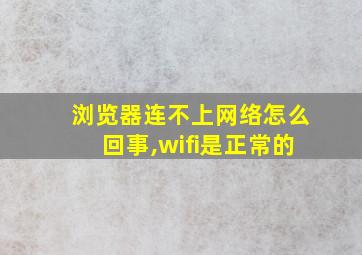 浏览器连不上网络怎么回事,wifi是正常的